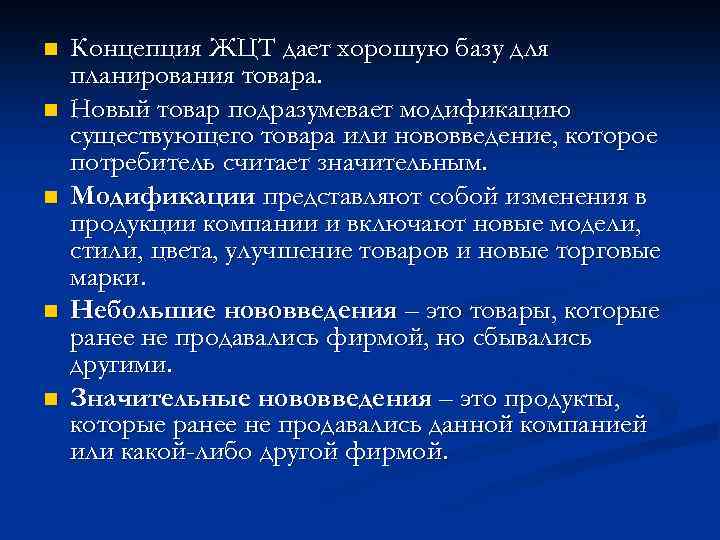 • Концепция ЖЦТ дает хорошую базу для планирования товара.

• Новый товар подразумевает модификацию существующего товара или нововведение, которое потребитель считает значительным.

• Модификации представляют собой изменения в продукции компании и включают новые модели, стили, цвета, улучшение товаров и новые торговые марки.

• Небольшие нововведения – это товары, которые ранее не продавались фирмой, но сбывались другими.

• Значительные нововведения – это продукты, которые ранее не продавались данной компанией или какой-либо другой фирмой.